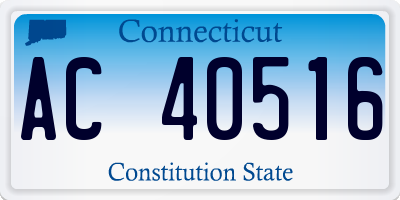 Connecticut

AC 40516

Constitution State